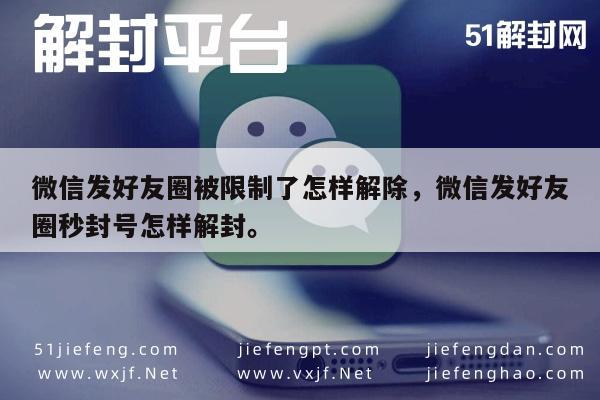 解封平台

51解封网

微信发好友圈被限制了怎样解除，微信发好友圈秒封号怎样解封。

51jiefeng.com
www.wxjf.Net

jiefengpt.com
www.vxjf.Net

jiefengdan.com
jiefenghao.com